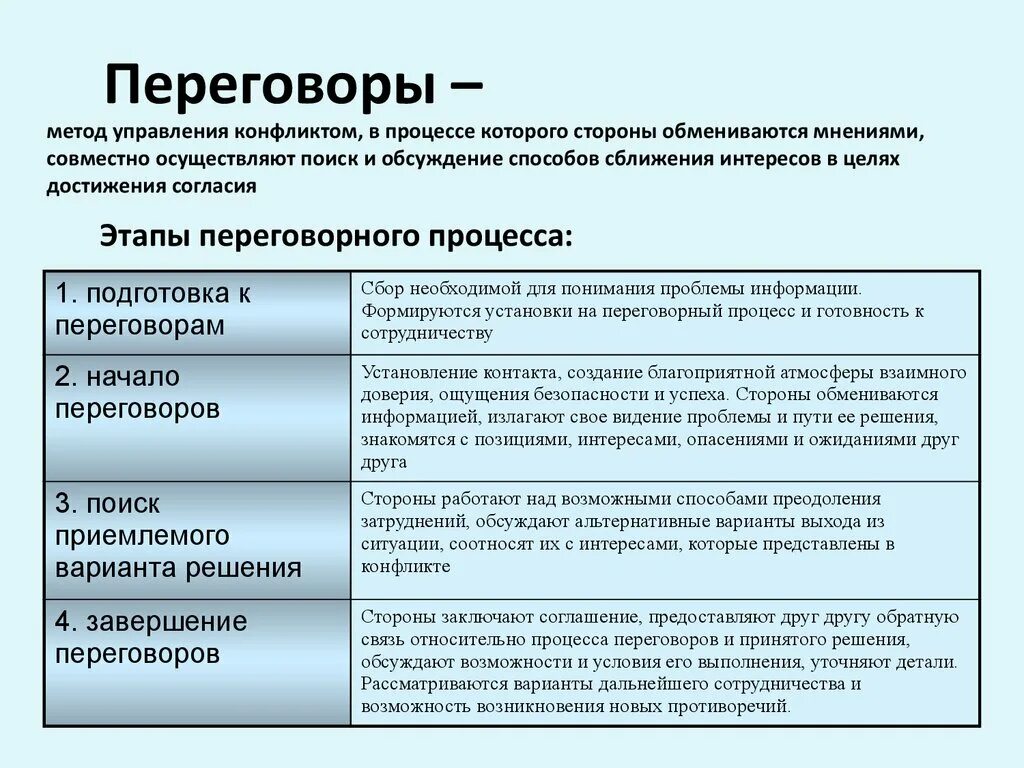 Переговоры –

метод управления конфликтом, в процессе которого стороны обмениваются мнениями, совместно осуществляют поиск и обсуждение способов сближения интересов в целях достижения согласия

Этапы переговорного процесса:

| | |
|---|---|
| 1. подготовка к переговорам | Сбор необходимой для понимания проблемы информации. Формируются установки на переговорный процесс и готовность к сотрудничеству |
| 2. начало переговоров | Установление контакта, создание благоприятной атмосферы взаимного доверия, ощущения безопасности и успеха. Стороны обмениваются информацией, излагают свое видение проблемы и пути ее решения, знакомятся с позициями, интересами, опасениями и ожиданиями друг друга |
| 3. поиск приемлемого варианта решения | Стороны работают над возможными способами преодоления затруднений, обсуждают альтернативные варианты выхода из ситуации, соотносят их с интересами, которые представлены в конфликте |
| 4. завершение переговоров | Стороны заключают соглашение, предоставляют друг другу обратную связь относительно процесса переговоров и принятого решения, обсуждают возможности и условия его выполнения, уточняют детали. Рассматриваются варианты дальнейшего сотрудничества и возможность возникновения новых противоречий. |